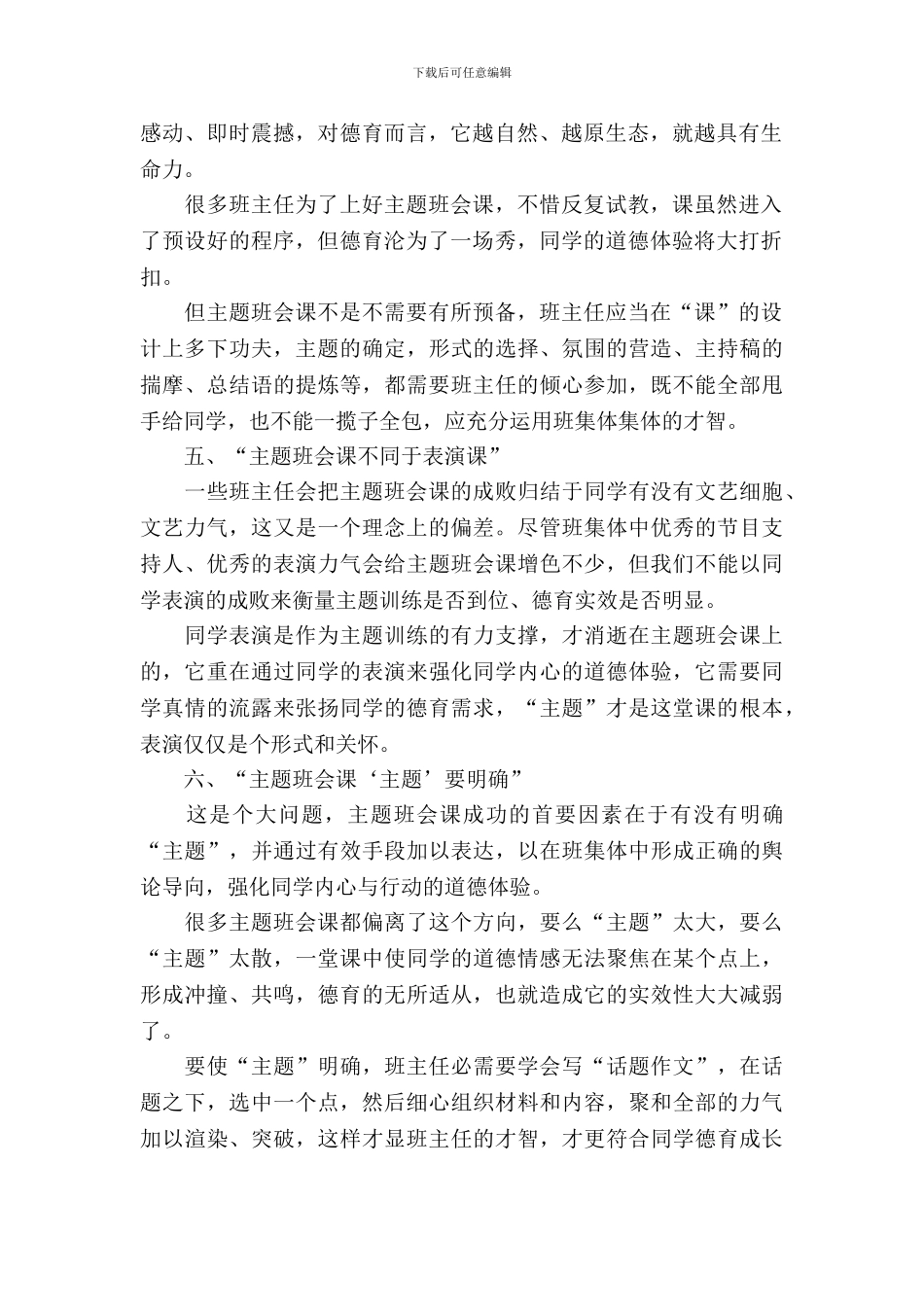 下载后可任意编辑

感动、即时震撼，对德育而言，它越自然、越原生态，就越具有生命力。

很多班主任为了上好主题班会课，不惜反复试教，课虽然进入了预设好的程序，但德育沦为了一场秀，同学的道德体验将大打折扣。

但主题班会课不是不需要有所预备，班主任应当在“课”的设计上多下功夫，主题的确定，形式的选择、氛围的营造、主持稿的揣摩、总结语的提炼等，都需要班主任的倾心参加，既不能全部甩手给同学，也不能一揽子全包，应充分运用班集体集体的才智。

五、“主题班会课不同于表演课”

一些班主任会把主题班会课的成败归结于同学有没有文艺细胞、文艺力气，这又是一个理念上的偏差。尽管班集体中优秀的节目支持人、优秀的表演力气会给主题班会课增色不少，但我们不能以同学表演的成败来衡量主题训练是否到位、德育实效是否明显。

同学表演是作为主题训练的有力支撑，才消逝在主题班会课上的，它重在通过同学的表演来强化同学内心的道德体验，它需要同学真情的流露来张扬同学的德育需求，“主题”才是这堂课的根本，表演仅仅是个形式和关怀。

六、“主题班会课‘主题’要明确”

这是个大问题，主题班会课成功的首要因素在于有没有明确“主题”，并通过有效手段加以表达，以在班集体中形成正确的舆论导向，强化同学内心与行动的道德体验。

很多主题班会课都偏离了这个方向，要么“主题”太大，要么“主题”太散，一堂课中使同学的道德情感无法聚焦在某个点上，形成冲撞、共鸣，德育的无所适从，也就造成它的实效性大大减弱了。

要使“主题”明确，班主任必需要学会写“话题作文”，在话题之下，选中一个点，然后细心组织材料和内容，聚和全部的力气加以渲染、突破，这样才显班主任的才智，才更符合同学德育成长